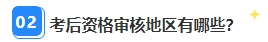 02 考后资格审核地区有哪些?